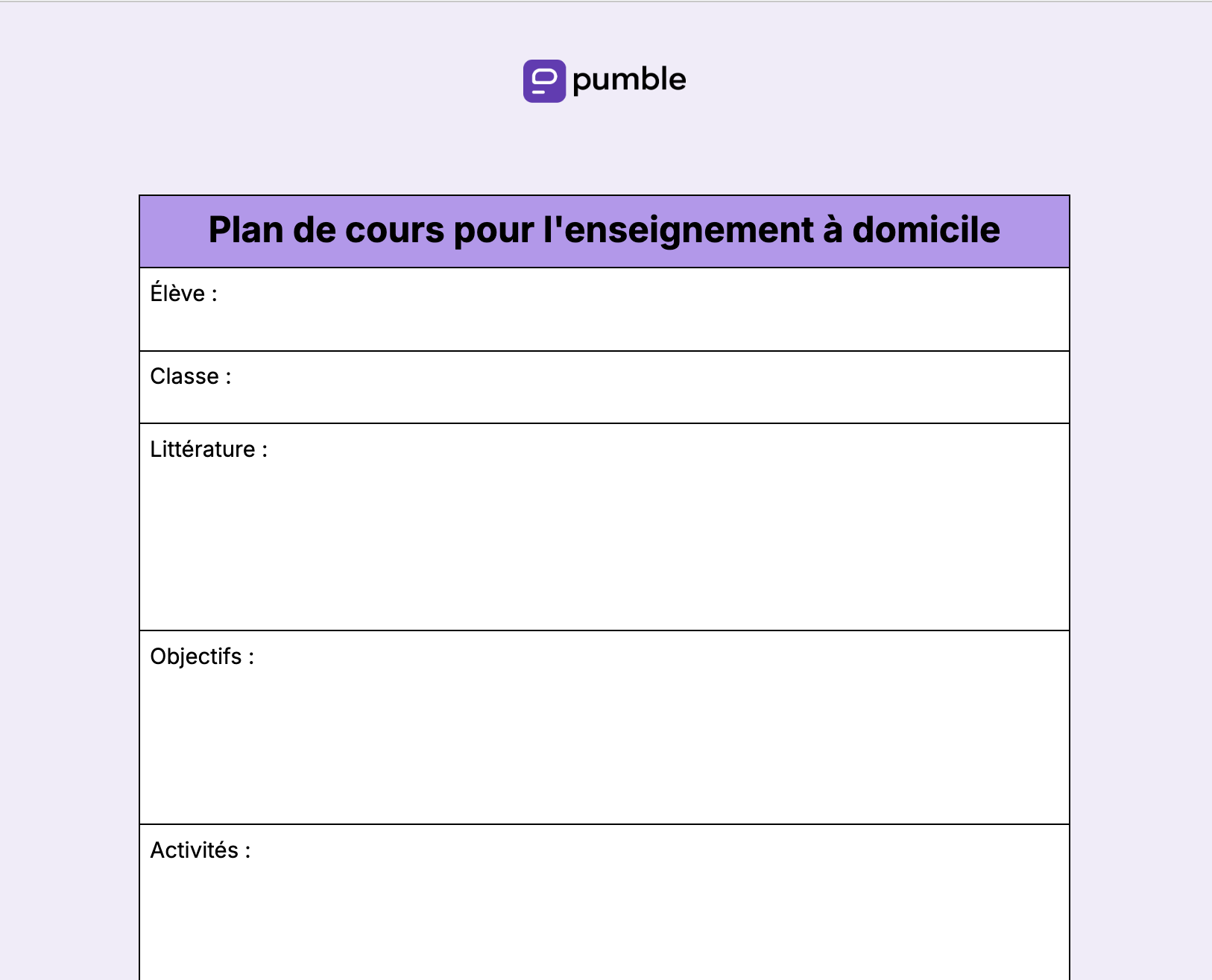 pumble

| Plan de cours pour l'enseignement à domicile |
|---|
| Élève : |
| Classe : |
| Littérature : |
| Objectifs : |
| Activités : |